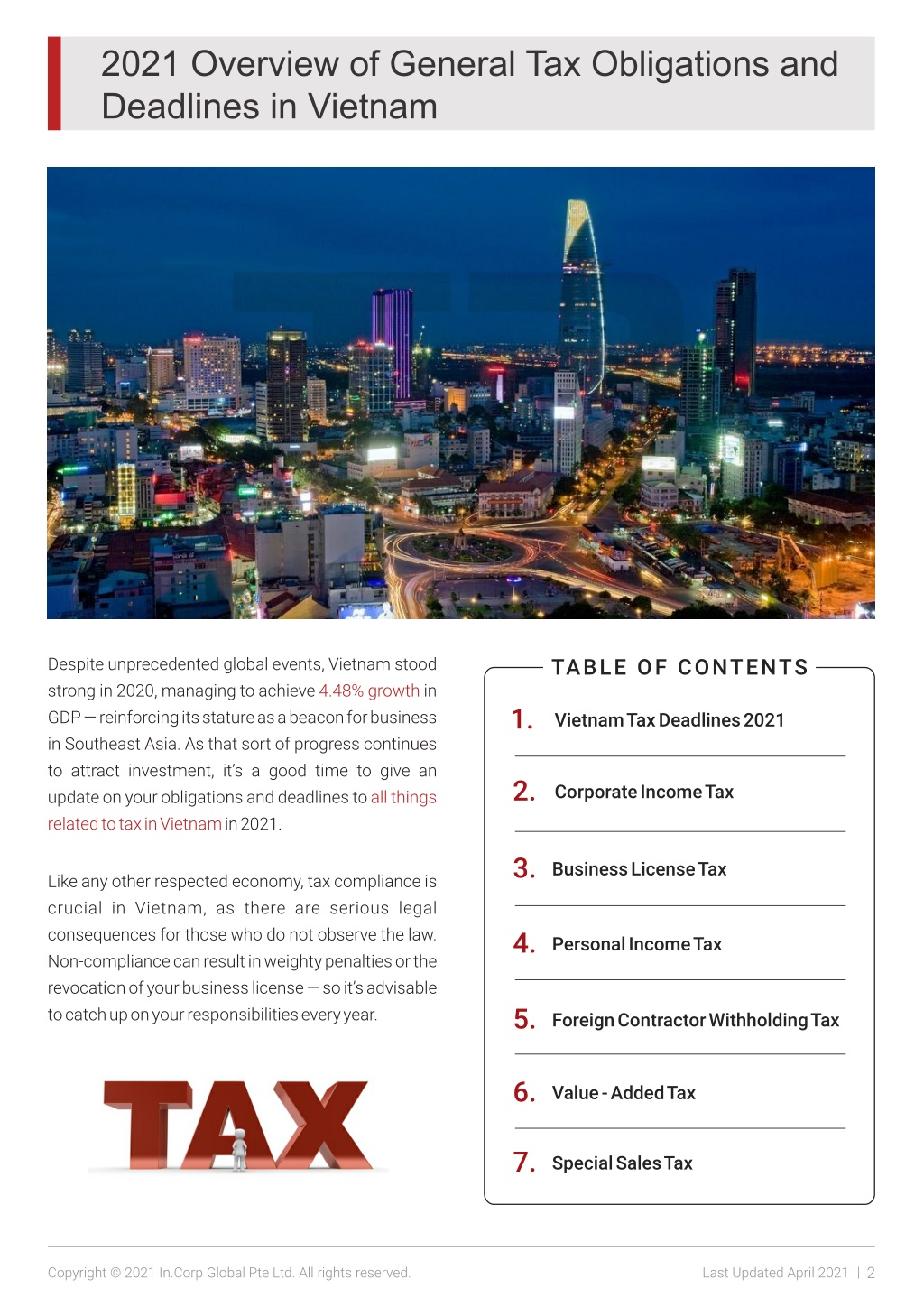 2021 Overview of General Tax Obligations and Deadlines in Vietnam

Despite unprecedented global events, Vietnam stood strong in 2020, managing to achieve 4.48% growth in GDP — reinforcing its stature as a beacon for business in Southeast Asia. As that sort of progress continues to attract investment, it's a good time to give an update on your obligations and deadlines to all things related to tax in Vietnam in 2021.

Like any other respected economy, tax compliance is crucial in Vietnam, as there are serious legal consequences for those who do not observe the law. Non-compliance can result in weighty penalties or the revocation of your business license — so it's advisable to catch up on your responsibilities every year.

TAX

TABLE OF CONTENTS

1. Vietnam Tax Deadlines 2021

2. Corporate Income Tax

3. Business License Tax

4. Personal Income Tax

5. Foreign Contractor Withholding Tax

6. Value - Added Tax

7. Special Sales Tax

Copyright © 2021 In.Corp Global Pte Ltd. All rights reserved.

Last Updated April 2021 | 2